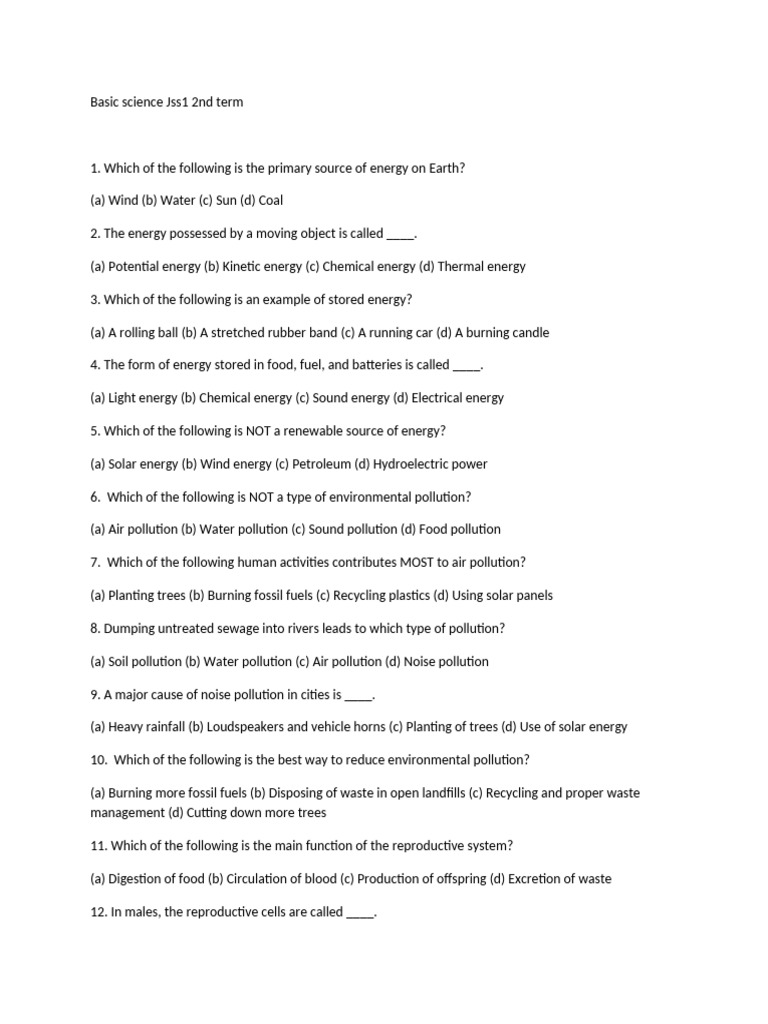 Basic science Jss1 2nd term

1. Which of the following is the primary source of energy on Earth?

(a) Wind (b) Water (c) Sun (d) Coal

2. The energy possessed by a moving object is called ____.

(a) Potential energy (b) Kinetic energy (c) Chemical energy (d) Thermal energy

3. Which of the following is an example of stored energy?

(a) A rolling ball (b) A stretched rubber band (c) A running car (d) A burning candle

4. The form of energy stored in food, fuel, and batteries is called ____.

(a) Light energy (b) Chemical energy (c) Sound energy (d) Electrical energy

5. Which of the following is NOT a renewable source of energy?

(a) Solar energy (b) Wind energy (c) Petroleum (d) Hydroelectric power

6. Which of the following is NOT a type of environmental pollution?

(a) Air pollution (b) Water pollution (c) Sound pollution (d) Food pollution

7. Which of the following human activities contributes MOST to air pollution?

(a) Planting trees (b) Burning fossil fuels (c) Recycling plastics (d) Using solar panels

8. Dumping untreated sewage into rivers leads to which type of pollution?

(a) Soil pollution (b) Water pollution (c) Air pollution (d) Noise pollution

9. A major cause of noise pollution in cities is ____.

(a) Heavy rainfall (b) Loudspeakers and vehicle horns (c) Planting of trees (d) Use of solar energy

10. Which of the following is the best way to reduce environmental pollution?

(a) Burning more fossil fuels (b) Disposing of waste in open landfills (c) Recycling and proper waste management (d) Cutting down more trees

11. Which of the following is the main function of the reproductive system?

(a) Digestion of food (b) Circulation of blood (c) Production of offspring (d) Excretion of waste

12. In males, the reproductive cells are called ____.